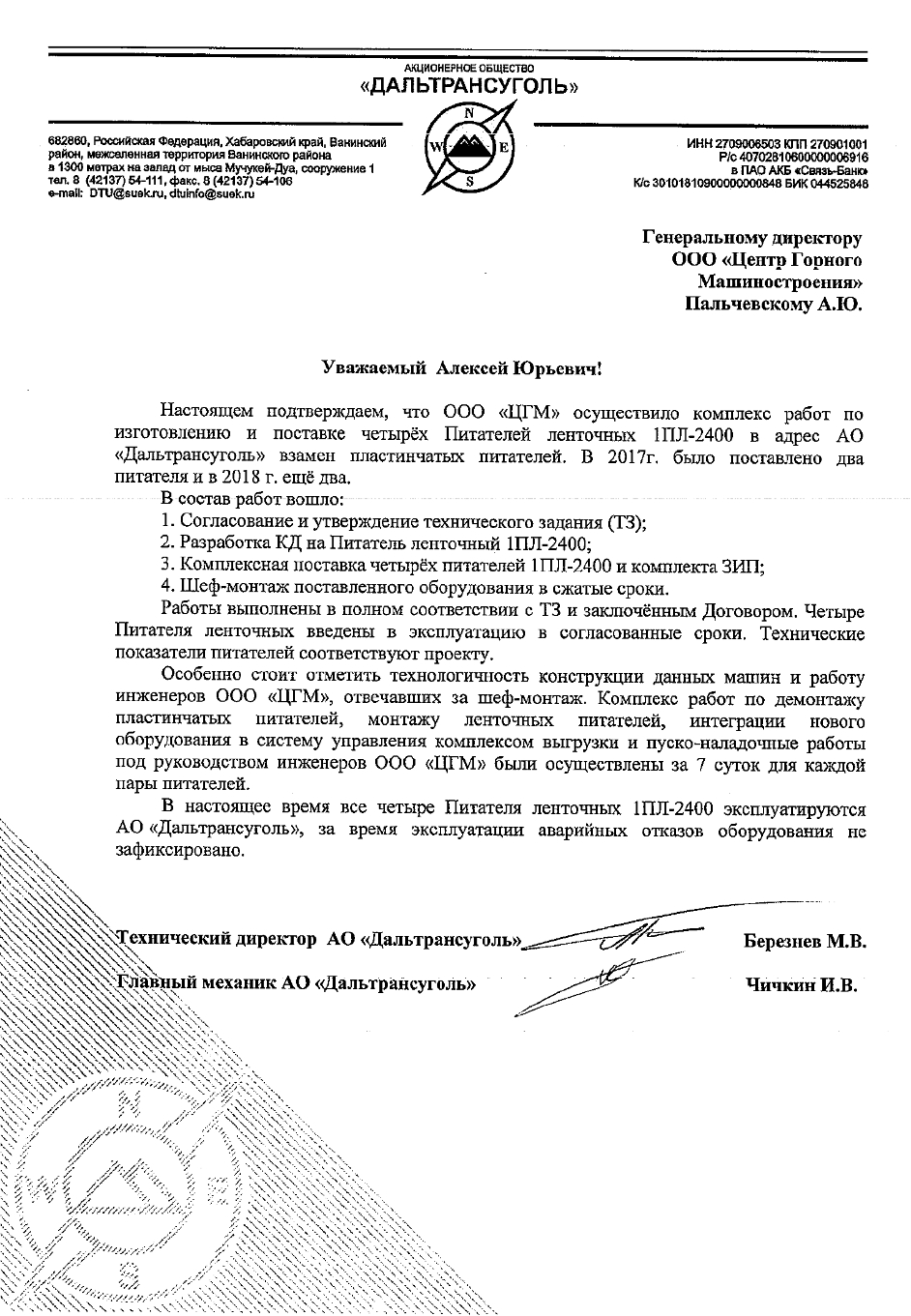 АКЦИОНЕРНОЕ ОБЩЕСТВО
«ДАЛЬТРАНСУГОЛЬ»

682860, Российская Федерация, Хабаровский край, Ванинский район, межселенная территория Ванинского района
в 1300 метрах на запад от мыса Мучукей-Дуа, сооружение 1
тел. 8 (42137) 54-111, факс. 8 (42137) 54-106
e-mail: DTU@suek.ru, dtuinfo@suek.ru

N
W
E
S

ИНН 2709006503 КПП 270901001
Р/с 40702810600000006916
в ПАО АКБ «Связь-Банк»
К/с 30101810900000000848 БИК 044525848

Генеральному директору
ООО «Центр Горного
Машиностроения»
Пальчевскому А.Ю.

Уважаемый Алексей Юрьевич!

Настоящем подтверждаем, что ООО «ЦГМ» осуществило комплекс работ по изготовлению и поставке четырёх Питателей ленточных 1ПЛ-2400 в адрес АО «Дальтрансуголь» взамен пластинчатых питателей. В 2017г. было поставлено два питателя и в 2018 г. ещё два.

В состав работ вошло:
1. Согласование и утверждение технического задания (ТЗ);
2. Разработка КД на Питатель ленточный 1ПЛ-2400;
3. Комплексная поставка четырёх питателей 1ПЛ-2400 и комплекта ЗИП;
4. Шеф-монтаж поставленного оборудования в сжатые сроки.

Работы выполнены в полном соответствии с ТЗ и заключённым Договором. Четыре Питателя ленточных введены в эксплуатацию в согласованные сроки. Технические показатели питателей соответствуют проекту.

Особенно стоит отметить технологичность конструкции данных машин и работу инженеров ООО «ЦГМ», отвечавших за шеф-монтаж. Комплекс работ по демонтажу пластинчатых питателей, монтажу ленточных питателей, интеграции нового оборудования в систему управления комплексом выгрузки и пуско-наладочные работы под руководством инженеров ООО «ЦГМ» были осуществлены за 7 суток для каждой пары питателей.

В настоящее время все четыре Питателя ленточных 1ПЛ-2400 эксплуатируются АО «Дальтрансуголь», за время эксплуатации аварийных отказов оборудования не зафиксировано.

Технический директор АО «Дальтрансуголь» Березнев М.В.

Главный механик АО «Дальтрансуголь» Чичкин И.В.